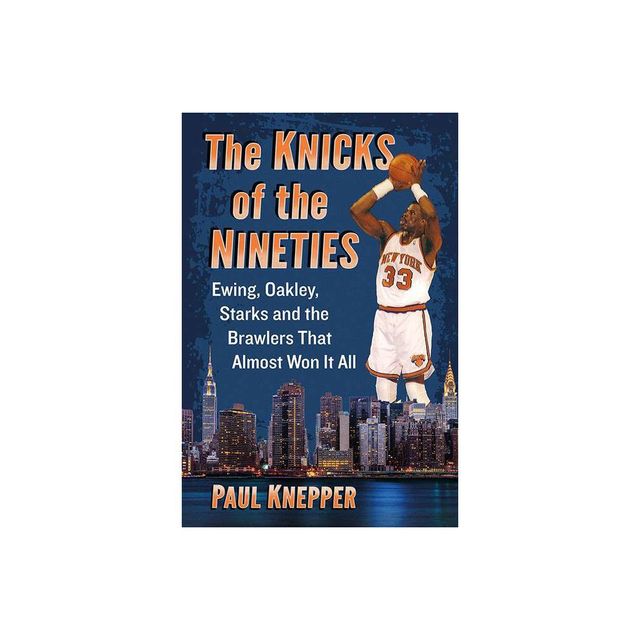 The KNICKS of the NINETIES

Ewing, Oakley, Starks and the Brawlers That Almost Won It All

NEW YORK
33

PAUL KNEPPER